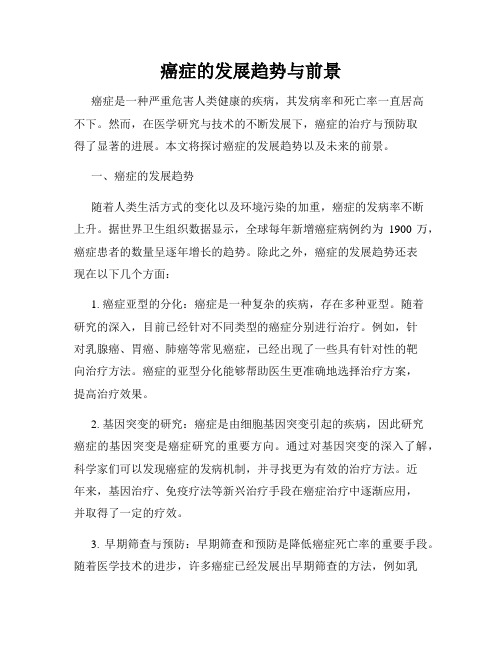 癌症的发展趋势与前景

癌症是一种严重危害人类健康的疾病，其发病率和死亡率一直居高不下。然而，在医学研究与技术的不断发展下，癌症的治疗与预防取得了显著的进展。本文将探讨癌症的发展趋势以及未来的前景。

一、癌症的发展趋势

随着人类生活方式的变化以及环境污染的加重，癌症的发病率不断上升。据世界卫生组织数据显示，全球每年新增癌症病例约为 1900 万，癌症患者的数量呈逐年增长的趋势。除此之外，癌症的发展趋势还表现在以下几个方面：

1. 癌症亚型的分化：癌症是一种复杂的疾病，存在多种亚型。随着研究的深入，目前已经针对不同类型的癌症分别进行治疗。例如，针对乳腺癌、胃癌、肺癌等常见癌症，已经出现了一些具有针对性的靶向治疗方法。癌症的亚型分化能够帮助医生更准确地选择治疗方案，提高治疗效果。

2. 基因突变的研究：癌症是由细胞基因突变引起的疾病，因此研究癌症的基因突变是癌症研究的重要方向。通过对基因突变的深入了解，科学家们可以发现癌症的发病机制，并寻找更为有效的治疗方法。近年来，基因治疗、免疫疗法等新兴治疗手段在癌症治疗中逐渐应用，并取得了一定的疗效。

3. 早期筛查与预防：早期筛查和预防是降低癌症死亡率的重要手段。随着医学技术的进步，许多癌症已经发展出早期筛查的方法，例如乳